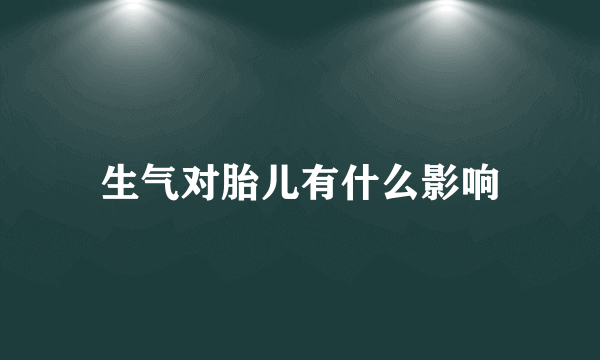 生气对胎儿有什么影响